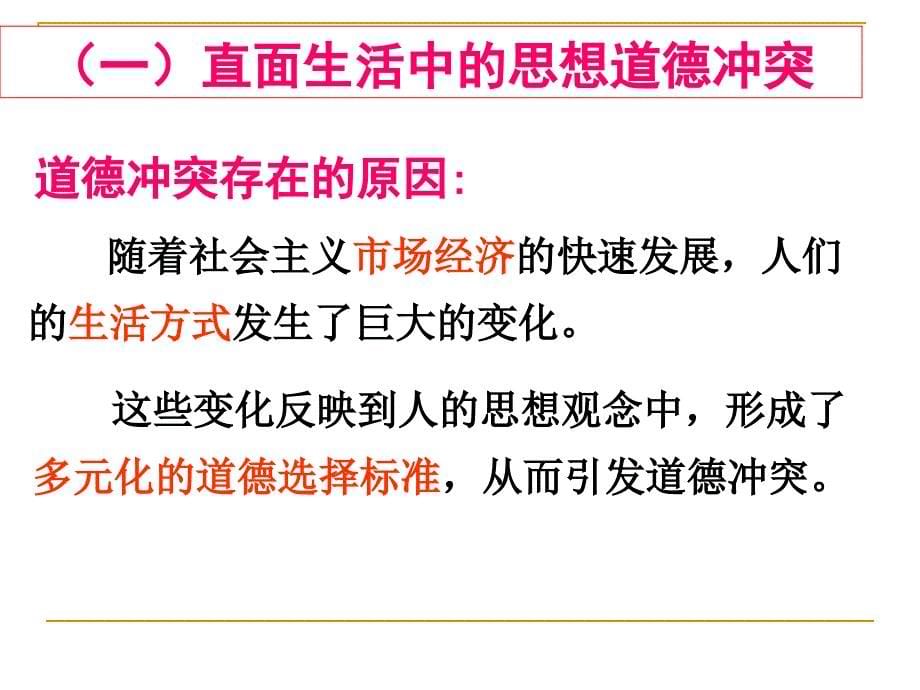 （一）直面生活中的思想道德冲突

道德冲突存在的原因:

随着社会主义市场经济的快速发展，人们的生活方式发生了巨大的变化。

这些变化反映到人的思想观念中，形成了多元化的道德选择标准，从而引发道德冲突。